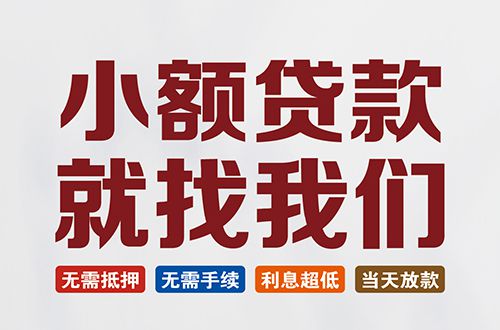 小额贷款
就找我们

无需抵押 无需手续 利息超低 当天放款